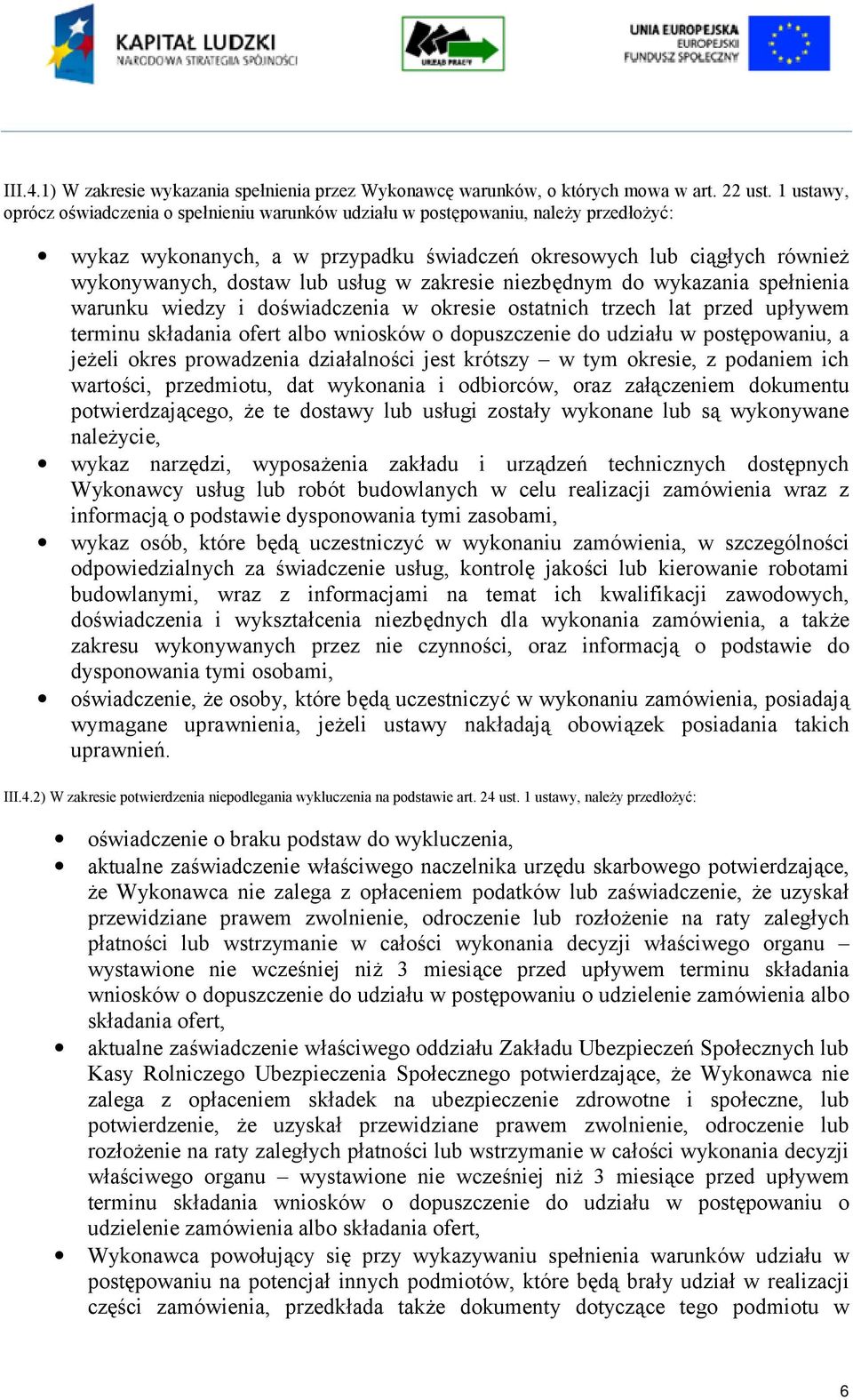 KAPITAŁ LUDZKI
NARODOWA STRATEGIA SPÓJNOŚCI

URZĄD PRACY

UNIA EUROPEJSKA
EUROPEJSKI
FUNDUSZ SPOŁECZNY

III.4.1) W zakresie wykazania spełnienia przez Wykonawcę warunków, o których mowa w art. 22 ust. 1 ustawy, oprócz oświadczenia o spełnieniu warunków udziału w postępowaniu, należy przedłożyć:

• wykaz wykonanych, a w przypadku świadczeń okresowych lub ciągłych również wykonywanych, dostaw lub usług w zakresie niezbędnym do wykazania spełnienia warunku wiedzy i doświadczenia w okresie ostatnich trzech lat przed upływem terminu składania ofert albo wniosków o dopuszczenie do udziału w postępowaniu, a jeżeli okres prowadzenia działalności jest krótszy – w tym okresie, z podaniem ich wartości, przedmiotu, dat wykonania i odbiorców, oraz załączeniem dokumentu potwierdzającego, że te dostawy lub usługi zostały wykonane lub są wykonywane należycie,
• wykaz narzędzi, wyposażenia zakładu i urządzeń technicznych dostępnych Wykonawcy usług lub robót budowlanych w celu realizacji zamówienia wraz z informacją o podstawie dysponowania tymi zasobami,
• wykaz osób, które będą uczestniczyć w wykonaniu zamówienia, w szczególności odpowiedzialnych za świadczenie usług, kontrolę jakości lub kierowanie robotami budowlanymi, wraz z informacjami na temat ich kwalifikacji zawodowych, doświadczenia i wykształcenia niezbędnych dla wykonania zamówienia, a także zakresu wykonywanych przez nie czynności, oraz informacją o podstawie do dysponowania tymi osobami,
• oświadczenie, że osoby, które będą uczestniczyć w wykonaniu zamówienia, posiadają wymagane uprawnienia, jeżeli ustawy nakładają obowiązek posiadania takich uprawnień.

III.4.2) W zakresie potwierdzenia niepodlegania wykluczenia na podstawie art. 24 ust. 1 ustawy, należy przedłożyć:

• oświadczenie o braku podstaw do wykluczenia,
• aktualne zaświadczenie właściwego naczelnika urzędu skarbowego potwierdzające, że Wykonawca nie zalega z opłaceniem podatków lub zaświadczenie, że uzyskał przewidziane prawem zwolnienie, odroczenie lub rozłożenie na raty zaległych płatności lub wstrzymanie w całości wykonania decyzji właściwego organu – wystawione nie wcześniej niż 3 miesiące przed upływem terminu składania wniosków o dopuszczenie do udziału w postępowaniu o udzielenie zamówienia albo składania ofert,
• aktualne zaświadczenie właściwego oddziału Zakładu Ubezpieczeń Społecznych lub Kasy Rolniczego Ubezpieczenia Społecznego potwierdzające, że Wykonawca nie zalega z opłaceniem składek na ubezpieczenie zdrowotne i społeczne, lub potwierdzenie, że uzyskał przewidziane prawem zwolnienie, odroczenie lub rozłożenie na raty zaległych płatności lub wstrzymanie w całości wykonania decyzji właściwego organu – wystawione nie wcześniej niż 3 miesiące przed upływem terminu składania wniosków o dopuszczenie do udziału w postępowaniu o udzielenie zamówienia albo składania ofert,
• Wykonawca powołujący się przy wykazywaniu spełnienia warunków udziału w postępowaniu na potencjał innych podmiotów, które będą brały udział w realizacji części zamówienia, przedkłada także dokumenty dotyczące tego podmiotu w

6